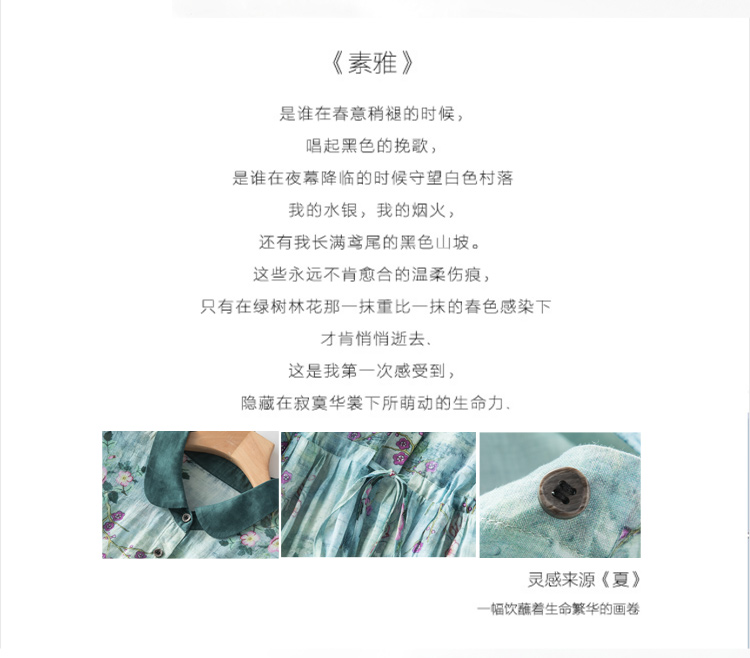 《素雅》

是谁在春意稍褪的时候，

唱起黑色的挽歌，

是谁在夜幕降临的时候守望白色村落

我的水银，我的烟火，

还有我长满鸢尾的黑色山坡。

这些永远不肯愈合的温柔伤痕，

只有在绿树林花那一抹重比一抹的春色感染下

才肯悄悄逝去、

这是我第一次感受到，

隐藏在寂寞华裳下所萌动的生命力、

灵感来源《夏》

一幅饮蘸着生命繁华的画卷